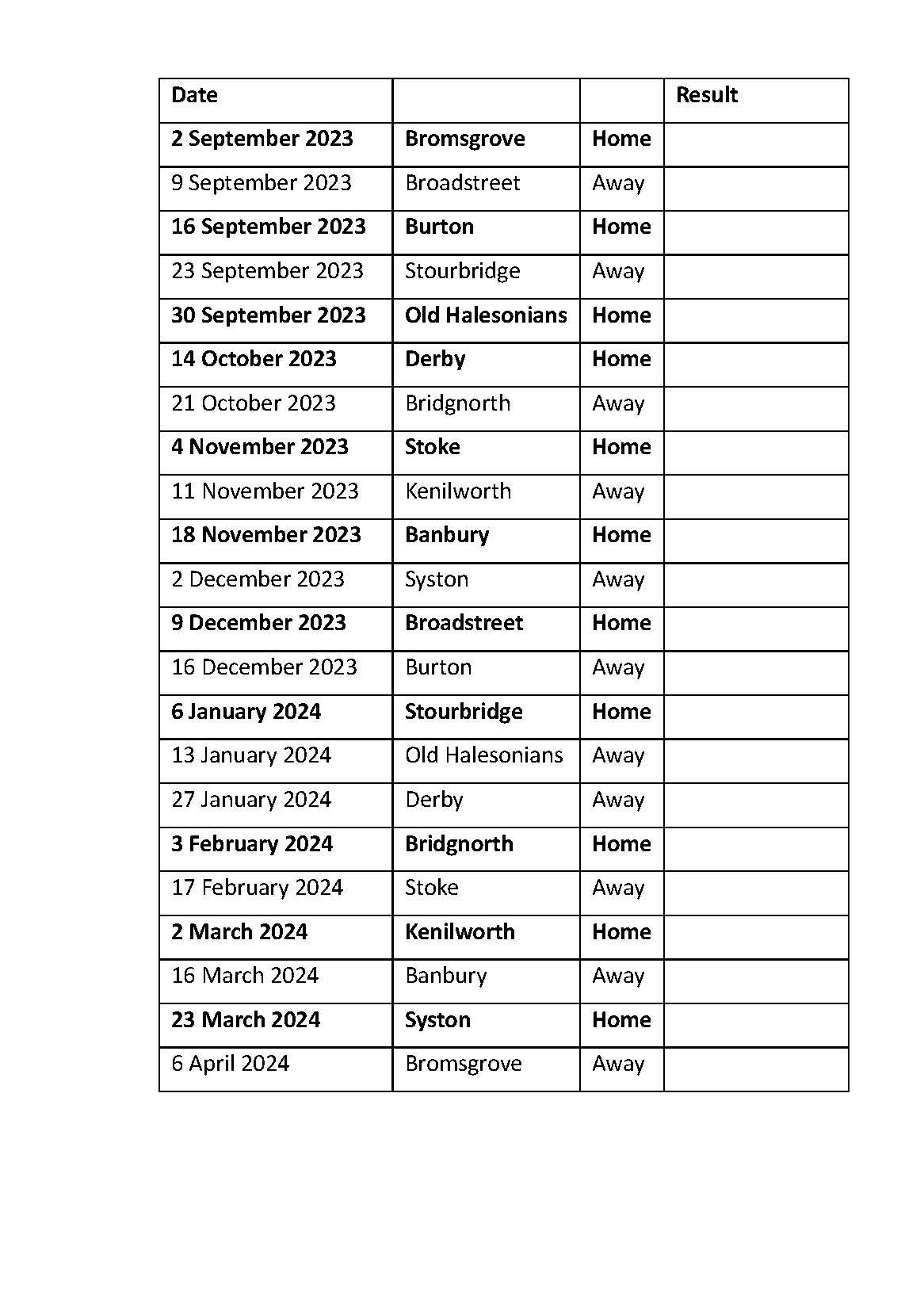 | Date | | | Result |
|---|---|---|---|
| 2 September 2023 | Bromsgrove | Home | |
| 9 September 2023 | Broadstreet | Away | |
| 16 September 2023 | Burton | Home | |
| 23 September 2023 | Stourbridge | Away | |
| 30 September 2023 | Old Halesonians | Home | |
| 14 October 2023 | Derby | Home | |
| 21 October 2023 | Bridgnorth | Away | |
| 4 November 2023 | Stoke | Home | |
| 11 November 2023 | Kenilworth | Away | |
| 18 November 2023 | Banbury | Home | |
| 2 December 2023 | Syston | Away | |
| 9 December 2023 | Broadstreet | Home | |
| 16 December 2023 | Burton | Away | |
| 6 January 2024 | Stourbridge | Home | |
| 13 January 2024 | Old Halesonians | Away | |
| 27 January 2024 | Derby | Away | |
| 3 February 2024 | Bridgnorth | Home | |
| 17 February 2024 | Stoke | Away | |
| 2 March 2024 | Kenilworth | Home | |
| 16 March 2024 | Banbury | Away | |
| 23 March 2024 | Syston | Home | |
| 6 April 2024 | Bromsgrove | Away | |